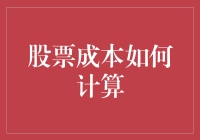 股票成本如何计算